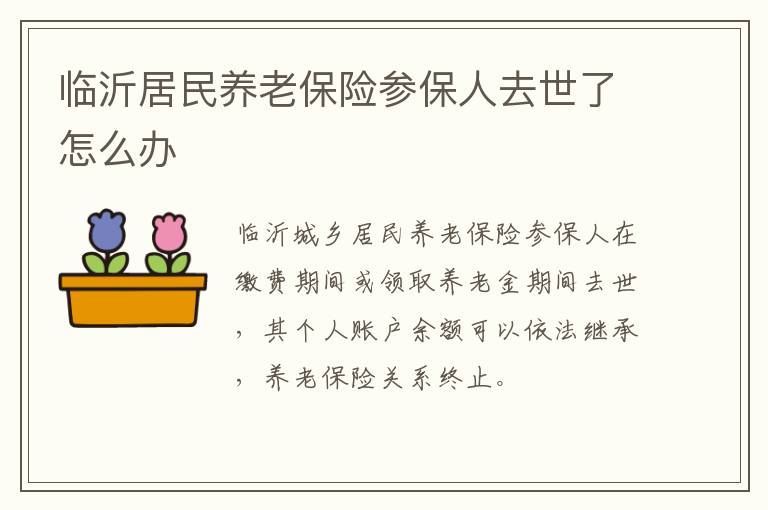 临沂居民养老保险参保人去世了怎么办

临沂城乡居民养老保险参保人在缴费期间或领取养老金期间去世，其个人账户余额可以依法继承，养老保险关系终止。